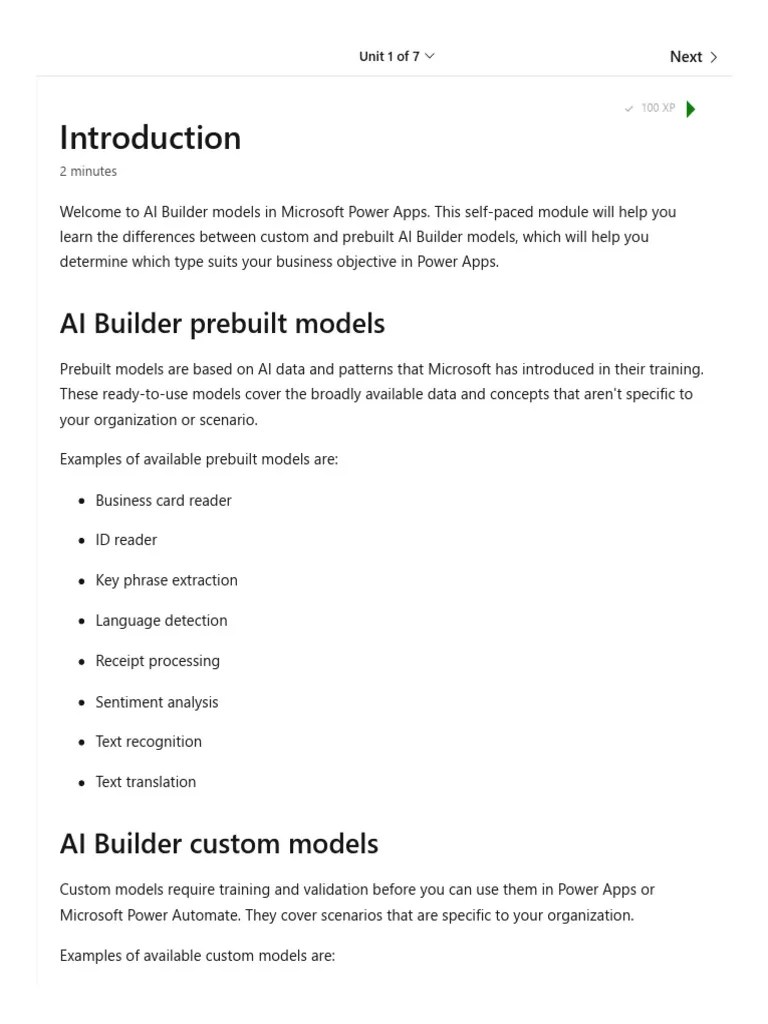 Unit 1 of 7

Next

100 XP

Introduction

2 minutes

Welcome to AI Builder models in Microsoft Power Apps. This self-paced module will help you learn the differences between custom and prebuilt AI Builder models, which will help you determine which type suits your business objective in Power Apps.

AI Builder prebuilt models

Prebuilt models are based on AI data and patterns that Microsoft has introduced in their training. These ready-to-use models cover the broadly available data and concepts that aren't specific to your organization or scenario.

Examples of available prebuilt models are:

- Business card reader
- ID reader
- Key phrase extraction
- Language detection
- Receipt processing
- Sentiment analysis
- Text recognition
- Text translation

AI Builder custom models

Custom models require training and validation before you can use them in Power Apps or Microsoft Power Automate. They cover scenarios that are specific to your organization.

Examples of available custom models are: